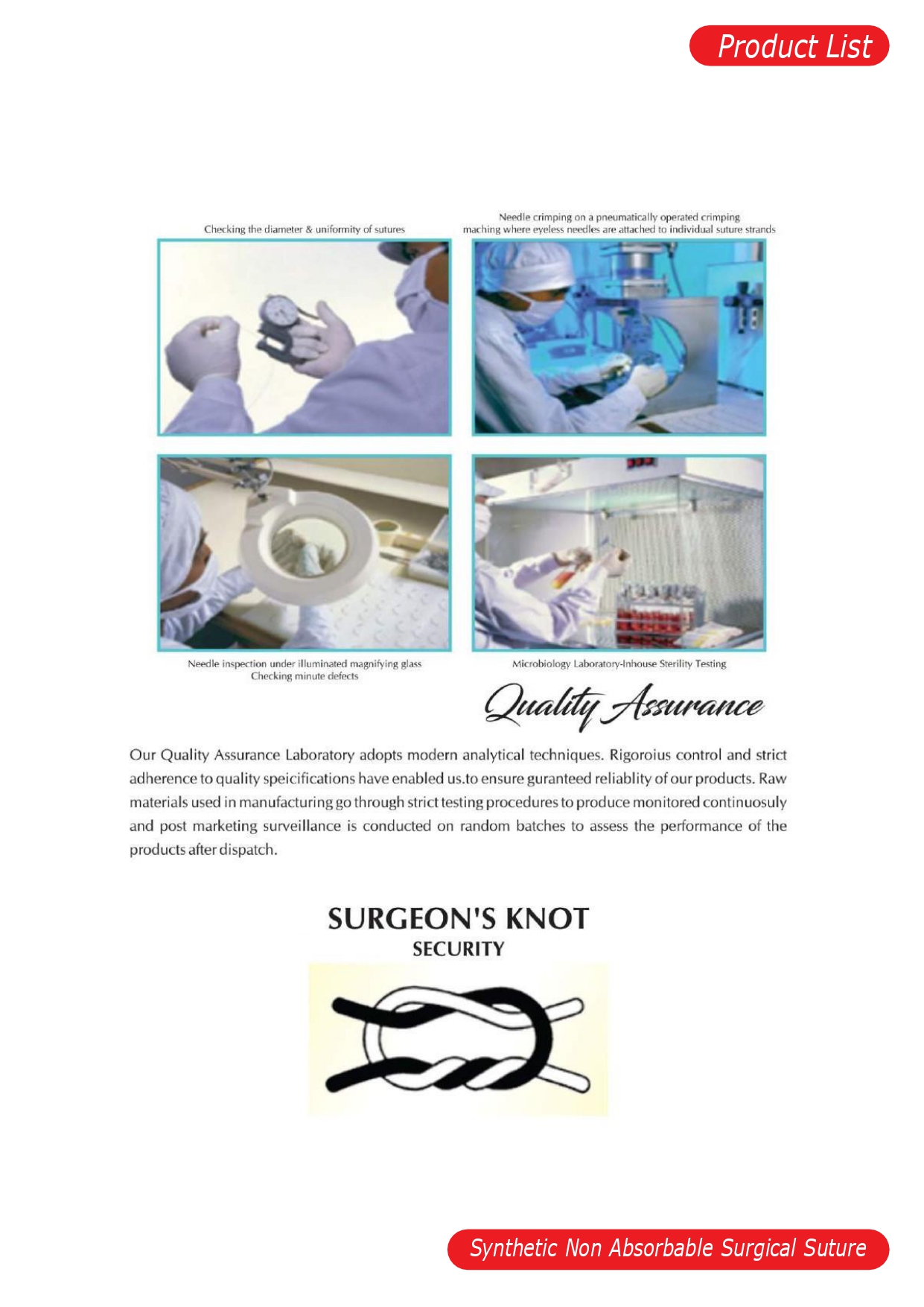 Product List

Checking the diameter & uniformity of sutures

Needle crimping on a pneumatically operated crimping maching where eyeless needles are attached to individual suture strands

Needle inspection under illuminated magnifying glass
Checking minute defects

Microbiology Laboratory-Inhouse Sterility Testing

Quality Assurance

Our Quality Assurance Laboratory adopts modern analytical techniques. Rigoroius control and strict adherence to quality speicifications have enabled us.to ensure guranteed reliablity of our products. Raw materials used in manufacturing go through strict testing procedures to produce monitored continuosuly and post marketing surveillance is conducted on random batches to assess the performance of the products after dispatch.

SURGEON'S KNOT
SECURITY

Synthetic Non Absorbable Surgical Suture